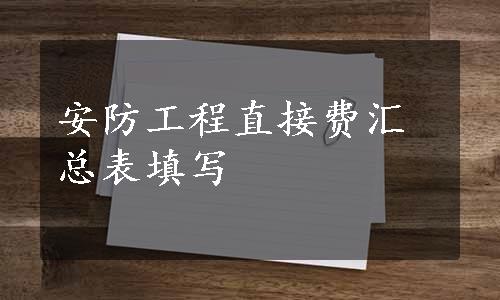 安防工程直接费汇总表填写